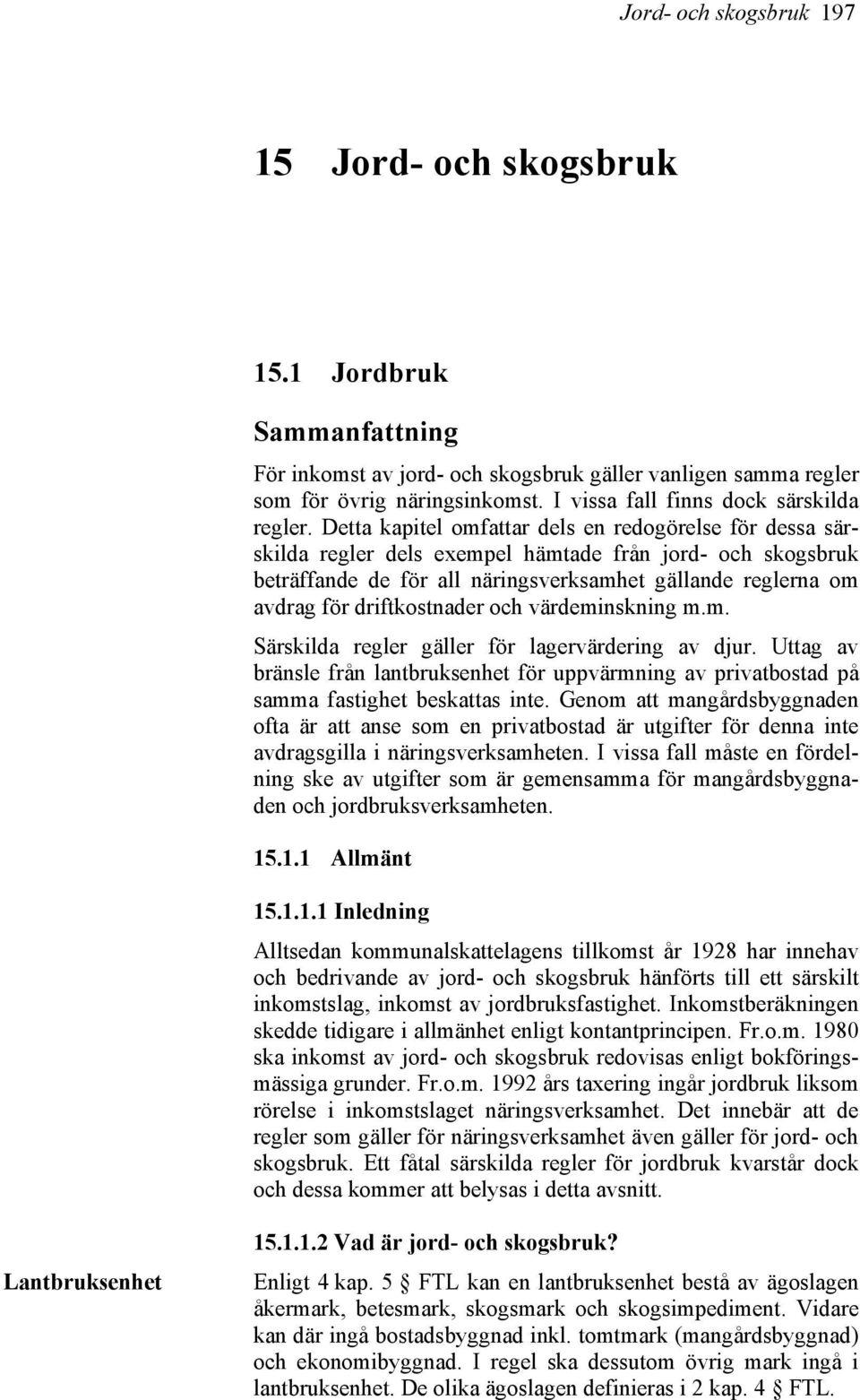 Jord- och skogsbruk 197

15 Jord- och skogsbruk

15.1 Jordbruk

Sammanfattning

För inkomst av jord- och skogsbruk gäller vanligen samma regler som för övrig näringsinkomst. I vissa fall finns dock särskilda regler. Detta kapitel omfattar dels en redogörelse för dessa särskilda regler dels exempel hämtade från jord- och skogsbruk beträffande de för all näringsverksamhet gällande reglerna om avdrag för driftkostnader och värdeminskning m.m.

Särskilda regler gäller för lagervärdering av djur. Uttag av bränsle från lantbruksenhet för uppvärmning av privatbostad på samma fastighet beskattas inte. Genom att mangårdsbyggnaden ofta är att anse som en privatbostad är utgifter för denna inte avdragsgilla i näringsverksamheten. I vissa fall måste en fördelning ske av utgifter som är gemensamma för mangårdsbyggnaden och jordbruksverksamheten.

15.1.1 Allmänt

15.1.1.1 Inledning

Alltsedan kommunalskattelagens tillkomst år 1928 har innehav och bedrivande av jord- och skogsbruk hänförts till ett särskilt inkomstslag, inkomst av jordbruksfastighet. Inkomstberäkningen skedde tidigare i allmänhet enligt kontantprincipen. Fr.o.m. 1980 ska inkomst av jord- och skogsbruk redovisas enligt bokföringsmässiga grunder. Fr.o.m. 1992 års taxering ingår jordbruk liksom rörelse i inkomstslaget näringsverksamhet. Det innebär att de regler som gäller för näringsverksamhet även gäller för jord- och skogsbruk. Ett fåtal särskilda regler för jordbruk kvarstår dock och dessa kommer att belysas i detta avsnitt.

15.1.1.2 Vad är jord- och skogsbruk?

Lantbruksenhet

Enligt 4 kap. 5 § FTL kan en lantbruksenhet bestå av ägoslagen åkermark, betesmark, skogsmark och skogsimpediment. Vidare kan där ingå bostadsbyggnad inkl. tomtmark (mangårdsbyggnad) och ekonomibyggnad. I regel ska dessutom övrig mark ingå i lantbruksenhet. De olika ägoslagen definieras i 2 kap. 4 § FTL.